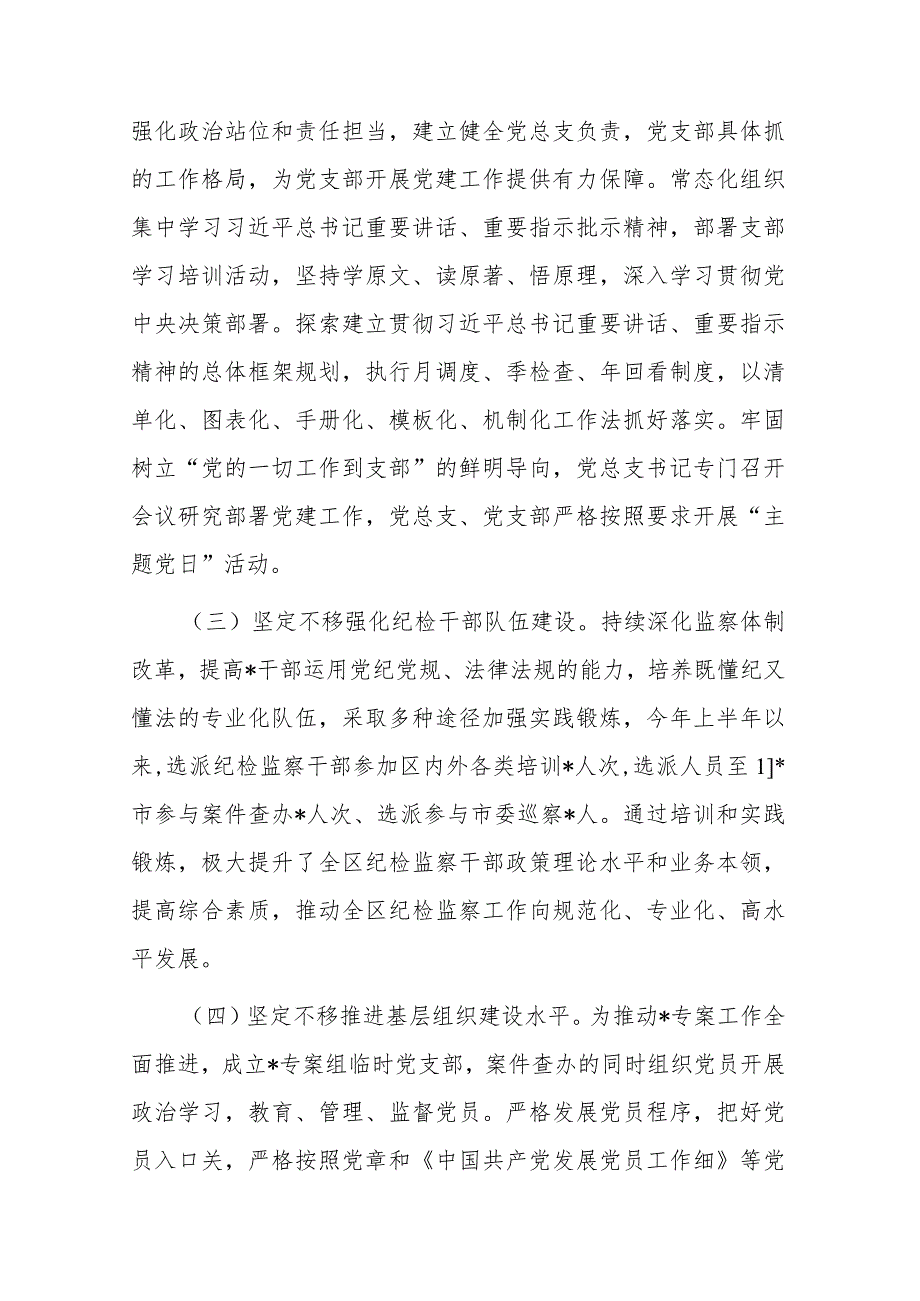 强化政治站位和责任担当，建立健全党总支负责，党支部具体抓的工作格局，为党支部开展党建工作提供有力保障。常态化组织集中学习习近平总书记重要讲话、重要指示批示精神，部署支部学习培训活动，坚持学原文、读原著、悟原理，深入学习贯彻党中央决策部署。探索建立贯彻习近平总书记重要讲话、重要指示精神的总体框架规划，执行月调度、季检查、年回看制度，以清单化、图表化、手册化、模板化、机制化工作法抓好落实。牢固树立“党的一切工作到支部”的鲜明导向，党总支书记专门召开会议研究部署党建工作，党总支、党支部严格按照要求开展“主题党日”活动。

（三）坚定不移强化纪检干部队伍建设。持续深化监察体制改革，提高*干部运用党纪党规、法律法规的能力，培养既懂纪又懂法的专业化队伍，采取多种途径加强实践锻炼，今年上半年以来，选派纪检监察干部参加区内外各类培训*人次，选派人员至1]*市参与案件查办*人次、选派参与市委巡察*人。通过培训和实践锻炼，极大提升了全区纪检监察干部政策理论水平和业务本领，提高综合素质，推动全区纪检监察工作向规范化、专业化、高水平发展。

（四）坚定不移推进基层组织建设水平。为推动*专案工作全面推进，成立*专案组临时党支部，案件查办的同时组织党员开展政治学习，教育、管理、监督党员。严格发展党员程序，把好党员入口关，严格按照党章和《中国共产党发展党员工作细》等党